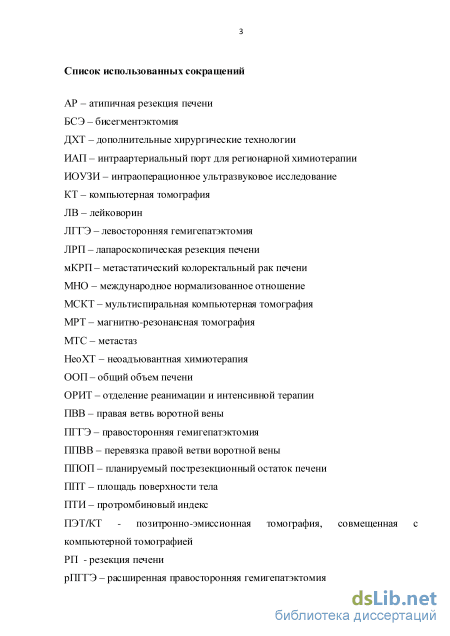 3

Список использованных сокращений

АР – атипичная резекция печени

БСЭ – бисегментэктомия

ДХТ – дополнительные хирургические технологии

ИАП – интраартериальный порт для регионарной химиотерапии

ИОУЗИ – интраоперационное ультразвуковое исследование

КТ – компьютерная томография

ЛВ – лейковорин

ЛГГЭ – левосторонняя гемигепатэктомия

ЛРП – лапароскопическая резекция печени

мКРП – метастатический колоректальный рак печени

МНО – международное нормализованное отношение

МСКТ – мультиспиральная компьютерная томография

МРТ – магнитно-резонансная томография

МТС – метастаз

НеоХТ – неоадъювантная химиотерапия

ООП – общий объем печени

ОРИТ – отделение реанимации и интенсивной терапии

ПВВ – правая ветвь воротной вены

ПГГЭ – правосторонняя гемигепатэктомия

ППВВ – перевязка правой ветви воротной вены

ППОП – планируемый пострезекционный остаток печени

ППТ – площадь поверхности тела

ПТИ – протромбиновый индекс

ПЭТ/КТ - позитронно-эмиссионная томография, совмещенная с компьютерной томографией

РП - резекция печени

рПГГЭ – расширенная правосторонняя гемигепатэктомия

dsLib.net
библиотека диссертаций